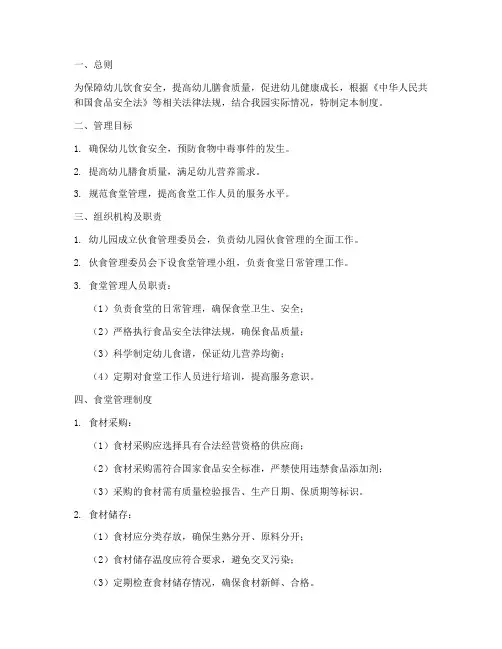 一、总则

为保障幼儿饮食安全，提高幼儿膳食质量，促进幼儿健康成长，根据《中华人民共和国食品安全法》等相关法律法规，结合我园实际情况，特制定本制度。

二、管理目标

1. 确保幼儿饮食安全，预防食物中毒事件的发生。

2. 提高幼儿膳食质量，满足幼儿营养需求。

3. 规范食堂管理，提高食堂工作人员的服务水平。

三、组织机构及职责

1. 幼儿园成立伙食管理委员会，负责幼儿园伙食管理的全面工作。

2. 伙食管理委员会下设食堂管理小组，负责食堂日常管理工作。

3. 食堂管理人员职责：

（1）负责食堂的日常管理，确保食堂卫生、安全；

（2）严格执行食品安全法律法规，确保食品质量；

（3）科学制定幼儿食谱，保证幼儿营养均衡；

（4）定期对食堂工作人员进行培训，提高服务意识。

四、食堂管理制度

1. 食材采购：

（1）食材采购应选择具有合法经营资格的供应商；

（2）食材采购需符合国家食品安全标准，严禁使用违禁食品添加剂；

（3）采购的食材需有质量检验报告、生产日期、保质期等标识。

2. 食材储存：

（1）食材应分类存放，确保生熟分开、原料分开；

（2）食材储存温度应符合要求，避免交叉污染；

（3）定期检查食材储存情况，确保食材新鲜、合格。